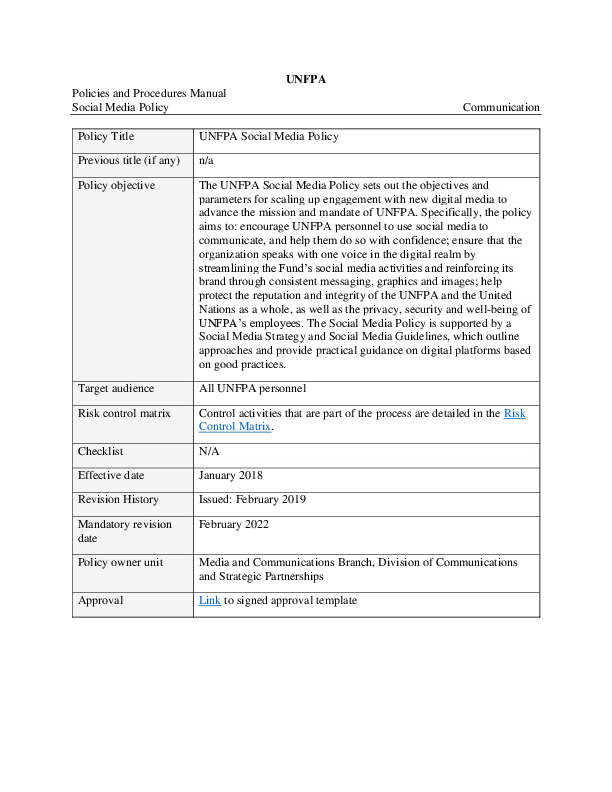 UNFPA

Policies and Procedures Manual
Social Media Policy

Communication

| Policy Title | UNFPA Social Media Policy |
|---|---|
| Previous title (if any) | n/a |
| Policy objective | The UNFPA Social Media Policy sets out the objectives and parameters for scaling up engagement with new digital media to advance the mission and mandate of UNFPA. Specifically, the policy aims to: encourage UNFPA personnel to use social media to communicate, and help them do so with confidence; ensure that the organization speaks with one voice in the digital realm by streamlining the Fund's social media activities and reinforcing its brand through consistent messaging, graphics and images; help protect the reputation and integrity of the UNFPA and the United Nations as a whole, as well as the privacy, security and well-being of UNFPA's employees. The Social Media Policy is supported by a Social Media Strategy and Social Media Guidelines, which outline approaches and provide practical guidance on digital platforms based on good practices. |
| Target audience | All UNFPA personnel |
| Risk control matrix | Control activities that are part of the process are detailed in the Risk Control Matrix. |
| Checklist | N/A |
| Effective date | January 2018 |
| Revision History | Issued: February 2019 |
| Mandatory revision date | February 2022 |
| Policy owner unit | Media and Communications Branch, Division of Communications and Strategic Partnerships |
| Approval | Link to signed approval template |